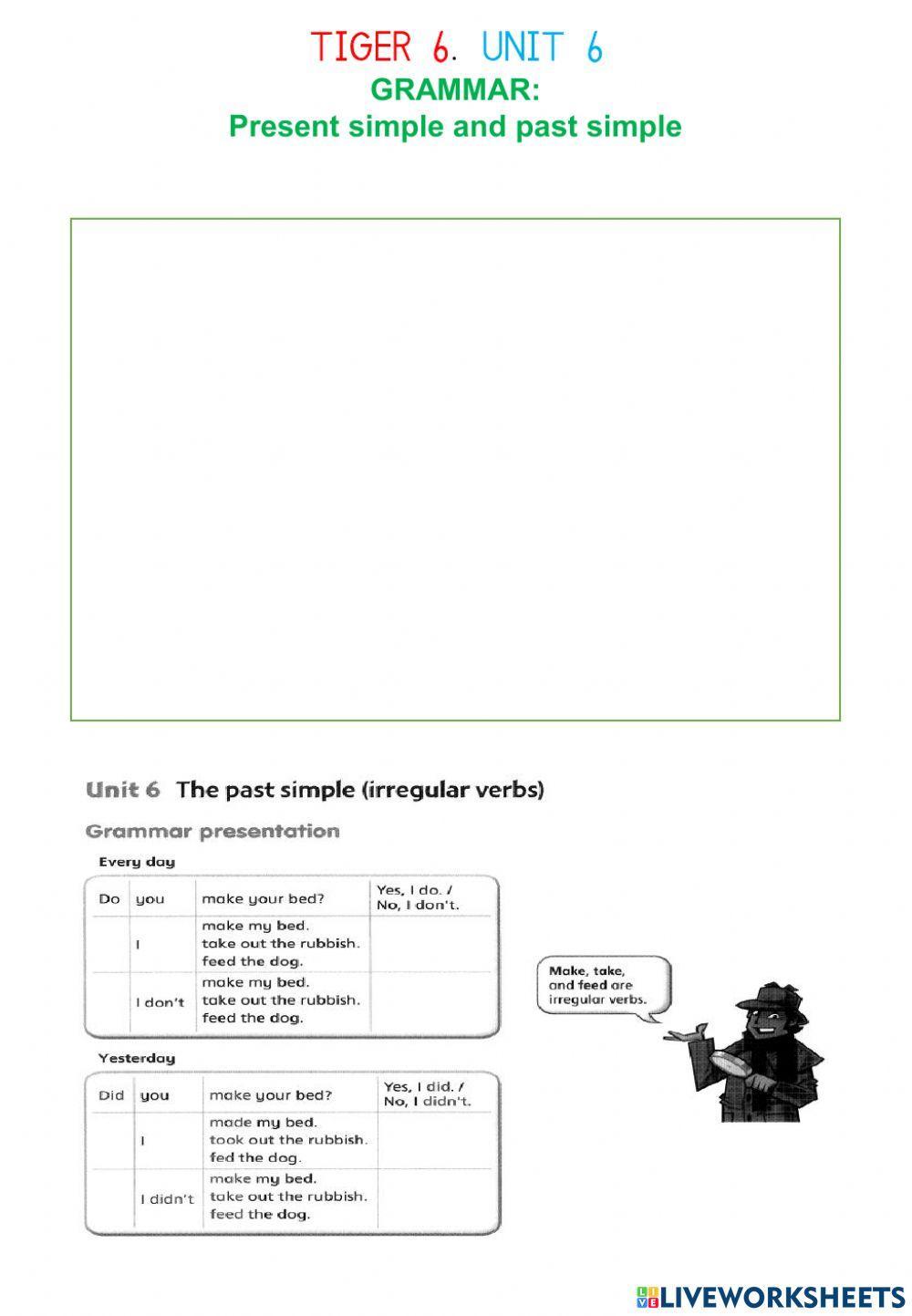 TIGER 6. UNIT 6
GRAMMAR:
Present simple and past simple

Unit 6 The past simple (irregular verbs)

Grammar presentation

Every day

| Do | you | make your bed? | Yes, I do. / No, I don't. |
|---|---|---|---|
| | I | make my bed. take out the rubbish. feed the dog. | |
| | I don't | make my bed. take out the rubbish. feed the dog. | |

Yesterday

| Did | you | make your bed? | Yes, I did. / No, I didn't. |
|---|---|---|---|
| | I | made my bed. took out the rubbish. fed the dog. | |
| | I didn't | make my bed. take out the rubbish. feed the dog. | |

Make, take, and feed are irregular verbs.

LIVEWORKSHEETS